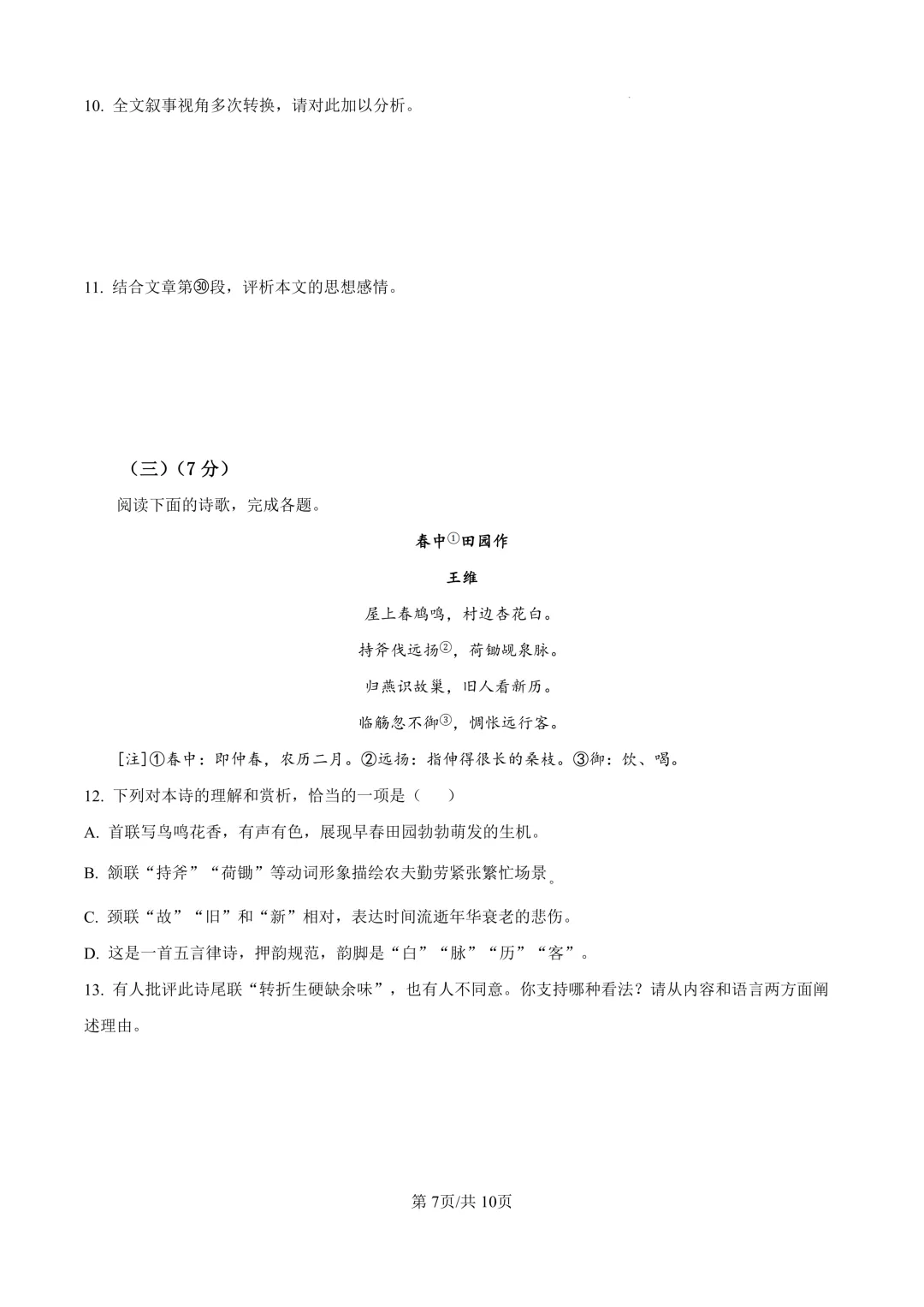 10. 全文叙事视角多次转换，请对此加以分析。

11. 结合文章第㉚段，评析本文的思想感情。

（三）（7 分）

阅读下面的诗歌，完成各题。

春中①田园作

王维

屋上春鸠鸣，村边杏花白。

持斧伐远扬②，荷锄觇泉脉。

归燕识故巢，旧人看新历。

临觞忽不御③，惆怅远行客。

[注]①春中：即仲春，农历二月。②远扬：指伸得很长的桑枝。③御：饮、喝。

12. 下列对本诗的理解和赏析，恰当的一项是（　　）

A. 首联写鸟鸣花香，有声有色，展现早春田园勃勃萌发的生机。

B. 颔联“持斧”“荷锄”等动词形象描绘农夫勤劳紧张繁忙场景。

C. 颈联“故”“旧”和“新”相对，表达时间流逝年华衰老的悲伤。

D. 这是一首五言律诗，押韵规范，韵脚是“白”“脉”“历”“客”。

13. 有人批评此诗尾联“转折生硬缺余味”，也有人不同意。你支持哪种看法？请从内容和语言两方面阐述理由。

第 7页/共 10页